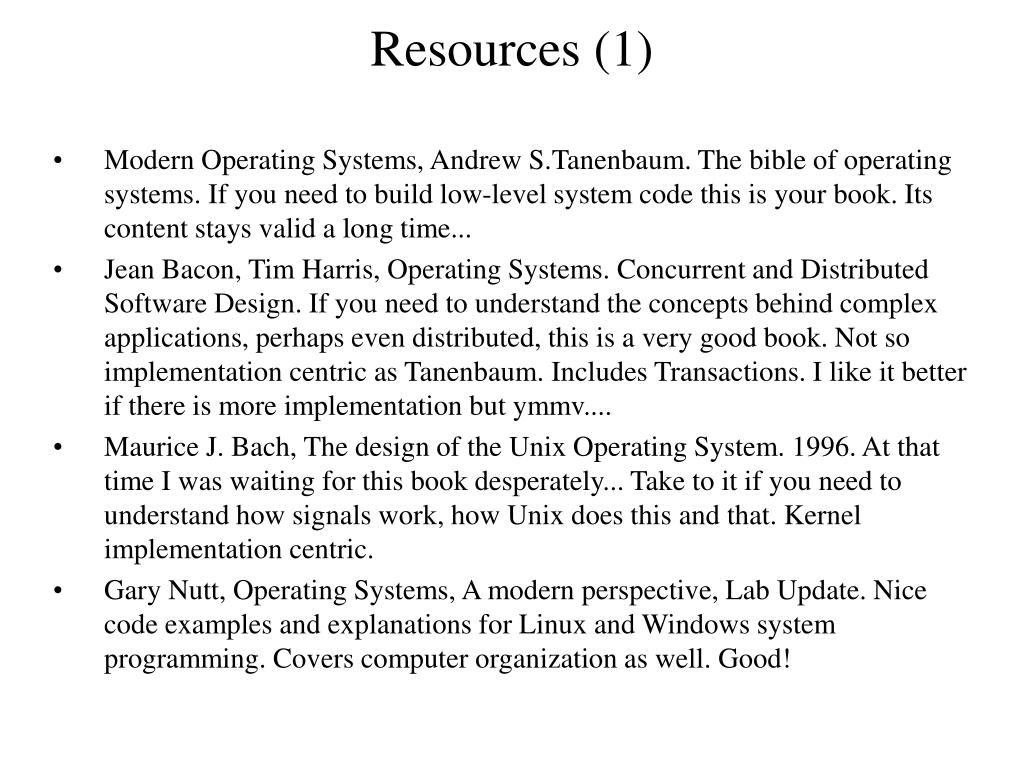 Resources (1)

• Modern Operating Systems, Andrew S.Tanenbaum. The bible of operating systems. If you need to build low-level system code this is your book. Its content stays valid a long time...
• Jean Bacon, Tim Harris, Operating Systems. Concurrent and Distributed Software Design. If you need to understand the concepts behind complex applications, perhaps even distributed, this is a very good book. Not so implementation centric as Tanenbaum. Includes Transactions. I like it better if there is more implementation but ymmv....
• Maurice J. Bach, The design of the Unix Operating System. 1996. At that time I was waiting for this book desperately... Take to it if you need to understand how signals work, how Unix does this and that. Kernel implementation centric.
• Gary Nutt, Operating Systems, A modern perspective, Lab Update. Nice code examples and explanations for Linux and Windows system programming. Covers computer organization as well. Good!